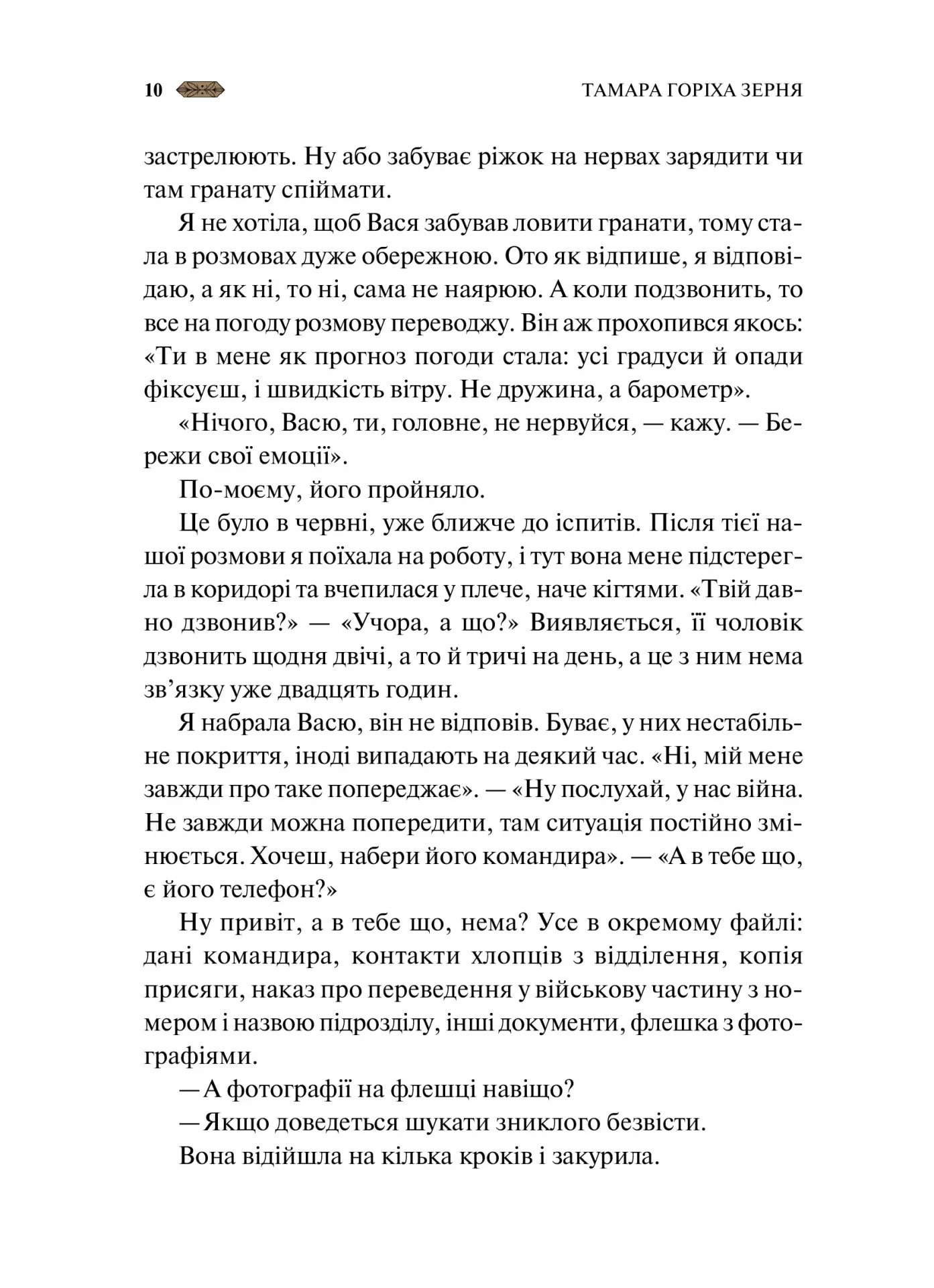 10 ТАМАРА ГОРІХА ЗЕРНЯ

застрелюють. Ну або забуває ріжок на нервах зарядити чи там гранату спіймати.

Я не хотіла, щоб Вася забував ловити гранати, тому стала в розмовах дуже обережною. Ото як відпише, я відповідаю, а як ні, то ні, сама не наярюю. А коли подзвонить, то все на погоду розмову переводжу. Він аж прохопився якось: «Ти в мене як прогноз погоди стала: усі градуси й опади фіксуєш, і швидкість вітру. Не дружина, а барометр».

«Нічого, Васю, ти, головне, не нервуйся, — кажу. — Бережи свої емоції».

По-моєму, його пройняло.

Це було в червні, уже ближче до іспитів. Після тієї нашої розмови я поїхала на роботу, і тут вона мене підстерегла в коридорі та вчепилася у плече, наче кігтями. «Твій давно дзвонив?» — «Учора, а що?» Виявляється, її чоловік дзвонить щодня двічі, а то й тричі на день, а це з ним нема зв'язку уже двадцять годин.

Я набрала Васю, він не відповів. Буває, у них нестабільне покриття, іноді випадають на деякий час. «Ні, мій мене завжди про таке попереджає». — «Ну послухай, у нас війна. Не завжди можна попередити, там ситуація постійно змінюється. Хочеш, набери його командира». — «А в тебе що, є його телефон?»

Ну привіт, а в тебе що, нема? Усе в окремому файлі: дані командира, контакти хлопців з відділення, копія присяги, наказ про переведення у військову частину з номером і назвою підрозділу, інші документи, флешка з фотографіями.

— А фотографії на флешці навіщо?

— Якщо доведеться шукати зниклого безвісти.

Вона відійшла на кілька кроків і закурила.